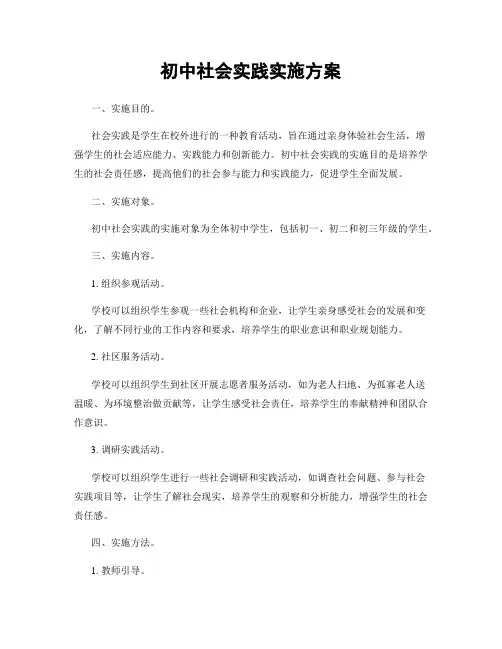 初中社会实践实施方案

一、实施目的。

社会实践是学生在校外进行的一种教育活动，旨在通过亲身体验社会生活，增强学生的社会适应能力、实践能力和创新能力。初中社会实践的实施目的是培养学生的社会责任感，提高他们的社会参与能力和实践能力，促进学生全面发展。

二、实施对象。

初中社会实践的实施对象为全体初中学生，包括初一、初二和初三年级的学生。

三、实施内容。

1. 组织参观活动。

学校可以组织学生参观一些社会机构和企业，让学生亲身感受社会的发展和变化，了解不同行业的工作内容和要求，培养学生的职业意识和职业规划能力。

2. 社区服务活动。

学校可以组织学生到社区开展志愿者服务活动，如为老人扫地、为孤寡老人送温暖、为环境整治做贡献等，让学生感受社会责任，培养学生的奉献精神和团队合作意识。

3. 调研实践活动。

学校可以组织学生进行一些社会调研和实践活动，如调查社会问题、参与社会实践项目等，让学生了解社会现实，培养学生的观察和分析能力，增强学生的社会责任感。

四、实施方法。

1. 教师引导。